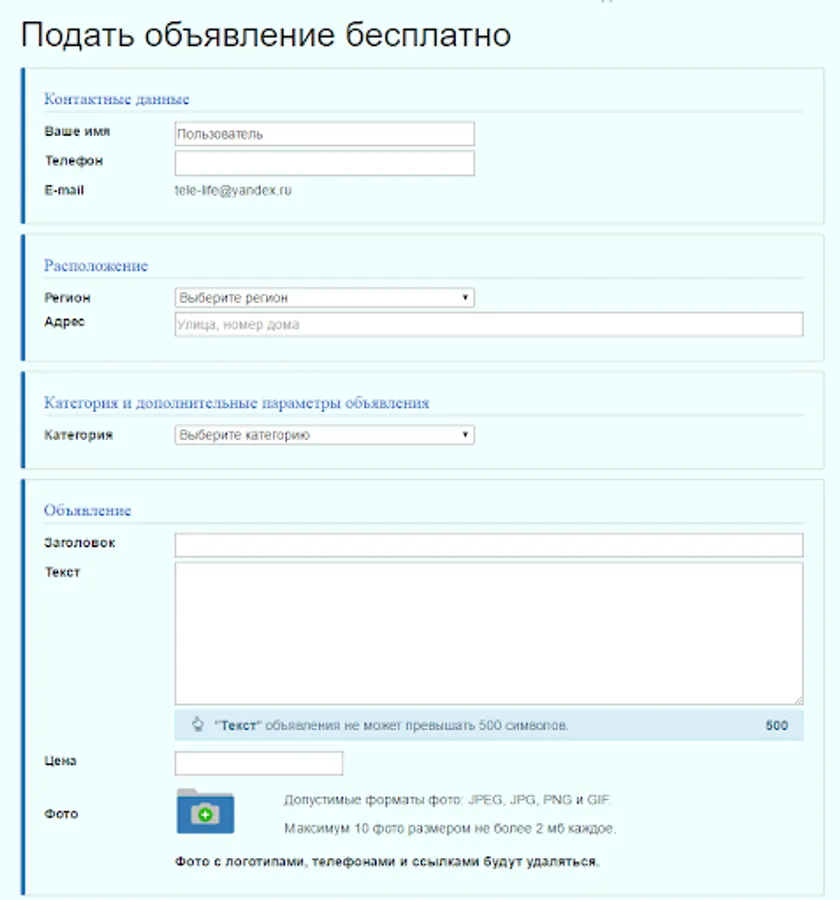 Подать объявление бесплатно

Контактные данные

Ваше имя
Пользователь
Телефон
E-mail
tele-life@yandex.ru

Расположение

Регион
Выберите регион
Адрес
Улица, номер дома

Категория и дополнительные параметры объявления

Категория
Выберите категорию

Объявление

Заголовок
Текст
"Текст" объявления не может превышать 500 символов.
500
Цена
Фото
Допустимые форматы фото: JPEG, JPG, PNG и GIF.
Максимум 10 фото размером не более 2 мб каждое.
Фото с логотипами, телефонами и ссылками будут удаляться.